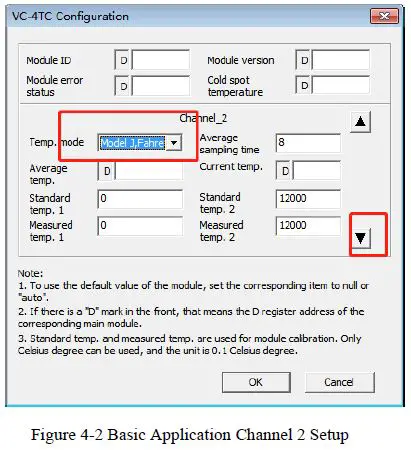 VC-4TC Configuration

Module ID D

Module version D

Module error status D

Cold spot temperature D

Channel_2

Temp. mode Model J,Fahre

Average samping time 8

Average temp. D

Current temp. D

Standard temp. 1 0

Standard temp. 2 12000

Measured temp. 1 0

Measured temp. 2 12000

Note:
1. To use the default value of the module, set the corresponding item to null or "auto".
2. If there is a "D" mark in the front, that means the D register address of the corresponding main module.
3. Standard temp. and measured temp. are used for module calibration. Only Celsius degree can be used, and the unit is 0.1 Celsius degree.

OK Cancel

Figure 4-2 Basic Application Channel 2 Setup